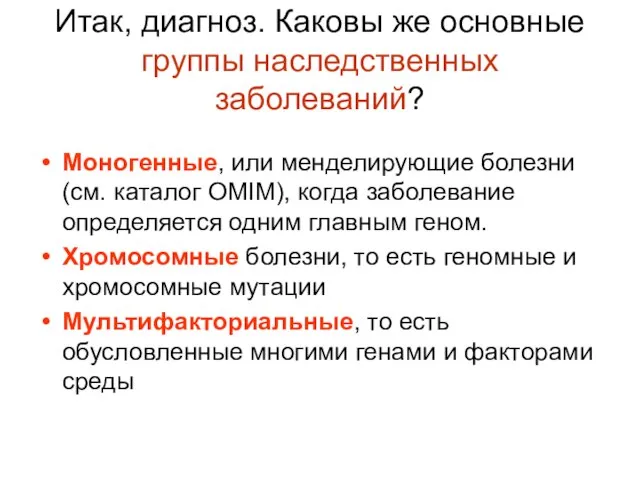 Итак, диагноз. Каковы же основные группы наследственных заболеваний?

• Моногенные, или менделирующие болезни (см. каталог OMIM), когда заболевание определяется одним главным геном.
• Хромосомные болезни, то есть геномные и хромосомные мутации
• Мультифакториальные, то есть обусловленные многими генами и факторами среды